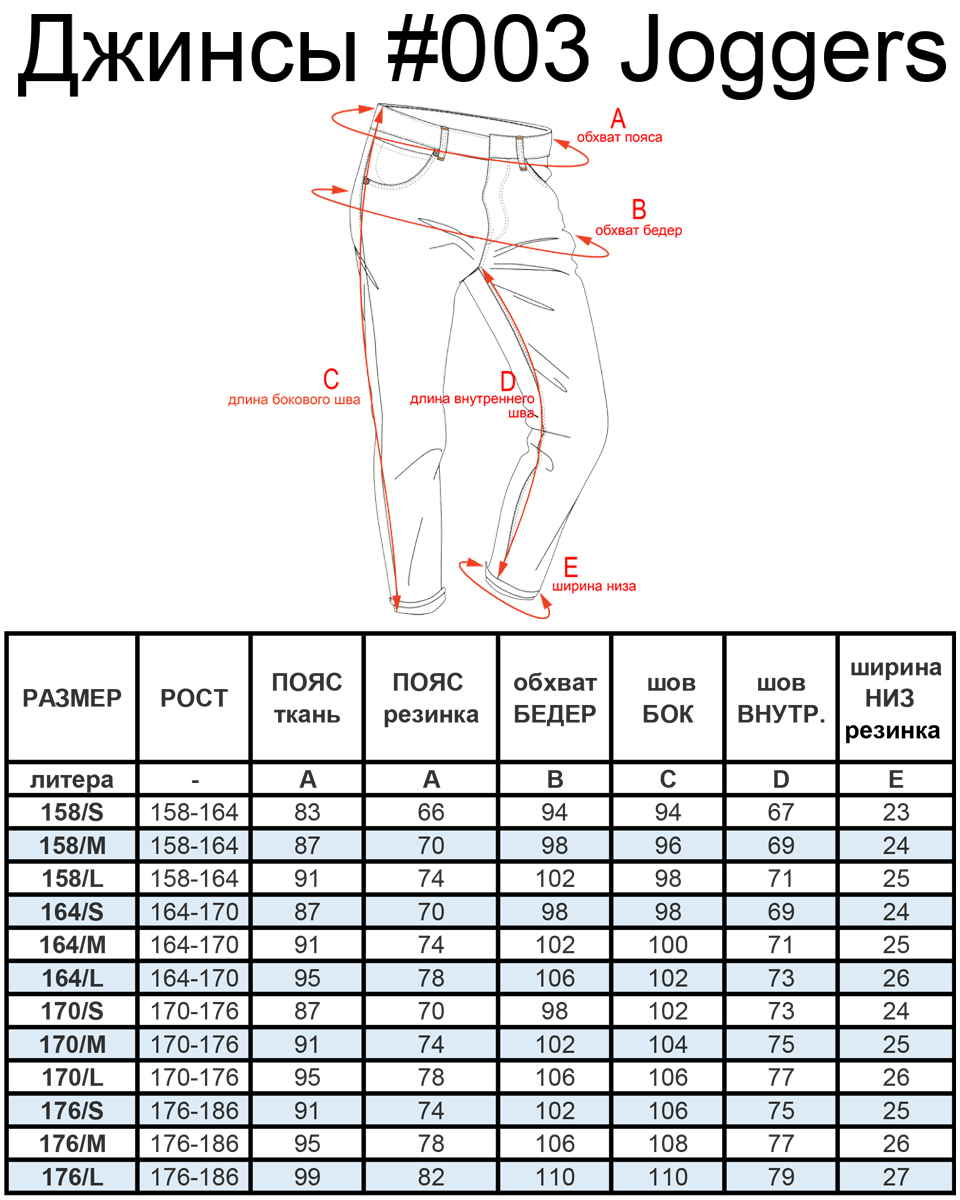 Джинсы #003 Joggers

A
обхват пояса

B
обхват бедер

C
длина бокового шва

D
длина внутреннего шва

E
ширина низа

| РАЗМЕР | РОСТ | ПОЯС ткань | ПОЯС резинка | обхват БЕДЕР | шов БОК | шов ВНУТР. | ширина НИЗ резинка |
|---|---|---|---|---|---|---|---|
| литера | - | A | A | B | C | D | E |
| 158/S | 158-164 | 83 | 66 | 94 | 94 | 67 | 23 |
| 158/M | 158-164 | 87 | 70 | 98 | 96 | 69 | 24 |
| 158/L | 158-164 | 91 | 74 | 102 | 98 | 71 | 25 |
| 164/S | 164-170 | 87 | 70 | 98 | 98 | 69 | 24 |
| 164/M | 164-170 | 91 | 74 | 102 | 100 | 71 | 25 |
| 164/L | 164-170 | 95 | 78 | 106 | 102 | 73 | 26 |
| 170/S | 170-176 | 87 | 70 | 98 | 102 | 73 | 24 |
| 170/M | 170-176 | 91 | 74 | 102 | 104 | 75 | 25 |
| 170/L | 170-176 | 95 | 78 | 106 | 106 | 77 | 26 |
| 176/S | 176-186 | 91 | 74 | 102 | 106 | 75 | 25 |
| 176/M | 176-186 | 95 | 78 | 106 | 108 | 77 | 26 |
| 176/L | 176-186 | 99 | 82 | 110 | 110 | 79 | 27 |